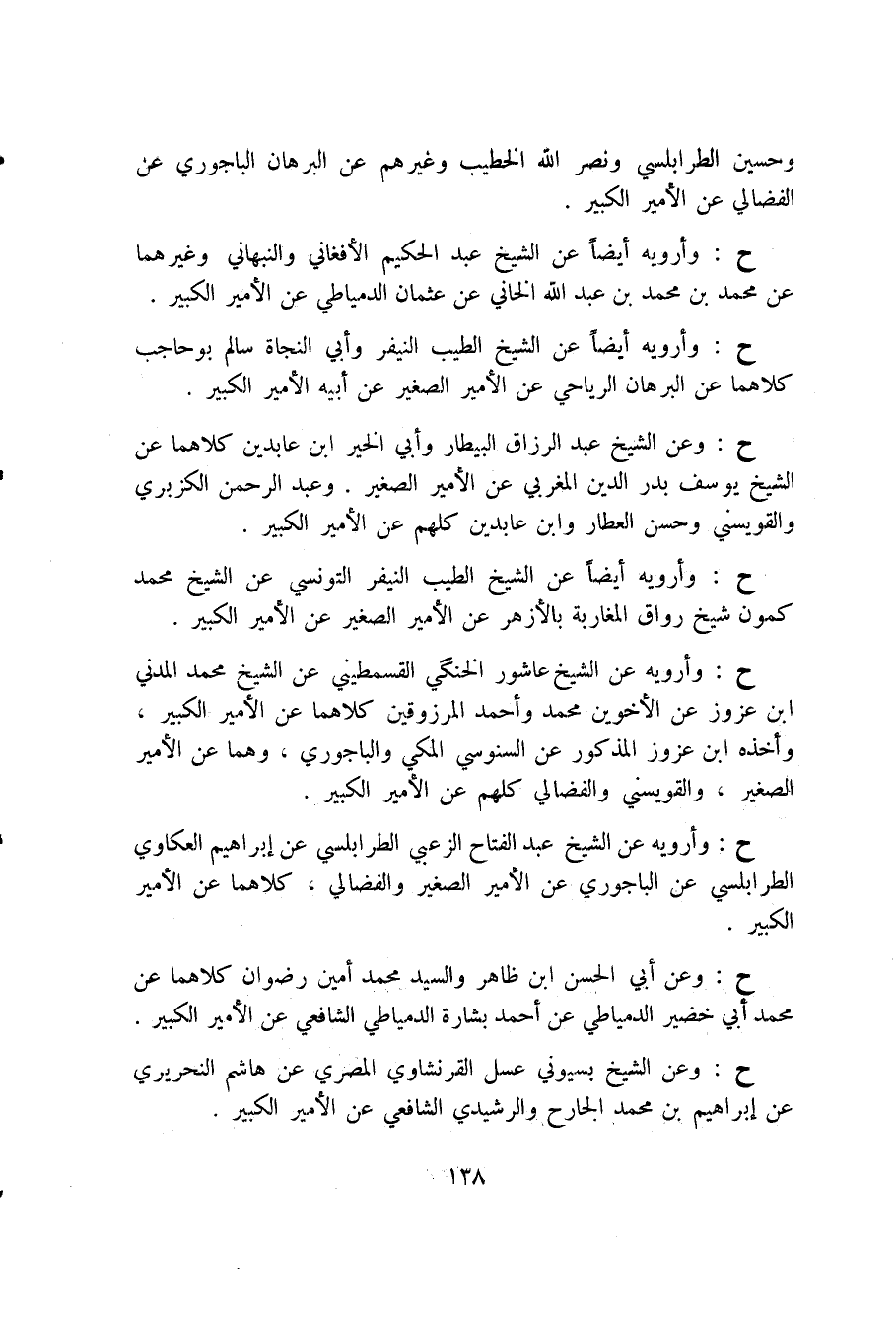 وحسين الطرابلسي ونصر الله الخطيب وغيرهم عن البرهان الباجوري عن الفضالي عن الأمير الكبير .

ح : وأرويه أيضاً عن الشيخ عبد الحكيم الأفغاني والنبهاني وغيرهما عن محمد بن محمد بن عبد الله الخاني عن عثمان الدمياطي عن الأمير الكبير .

ح : وأرويه أيضاً عن الشيخ الطيب النيفر وأبي النجاة سالم بوحاجب كلاهما عن البرهان الرياحي عن الأمير الصغير عن أبيه الأمير الكبير .

ح : وعن الشيخ عبد الرزاق البيطار وأبي الخير ابن عابدين كلاهما عن الشيخ يوسف بدر الدين المغربي عن الأمير الصغير . وعبد الرحمن الكزبري والقويسني وحسن العطار وابن عابدين كلهم عن الأمير الكبير .

ح : وأرويه أيضاً عن الشيخ الطيب النيفر التونسي عن الشيخ محمد كمون شيخ رواق المغاربة بالأزهر عن الأمير الصغير عن الأمير الكبير .

ح : وأرويه عن الشيخ عاشور الخنكي القسمطيني عن الشيخ محمد المدني ابن عزوز عن الأخوين محمد وأحمد المرزوقين كلاهما عن الأمير الكبير ، وأخذه ابن عزوز المذكور عن السنوسي المكي والباجوري ، وهما عن الأمير الصغير ، والقويسني والفضالي كلهم عن الأمير الكبير .

ح : وأرويه عن الشيخ عبد الفتاح الزعبي الطرابلسي عن إبراهيم العكاوي الطرابلسي عن الباجوري عن الأمير الصغير والفضالي ، كلاهما عن الأمير الكبير .

ح : وعن أبي الحسن ابن ظاهر والسيد محمد أمين رضوان كلاهما عن محمد أبي خضير الدمياطي عن أحمد بشارة الدمياطي الشافعي عن الأمير الكبير .

ح : وعن الشيخ بسيوني عسل القرنشاوي المصري عن هاشم النحريري عن إبراهيم بن محمد الجارح والرشيدي الشافعي عن الأمير الكبير .

١٣٨